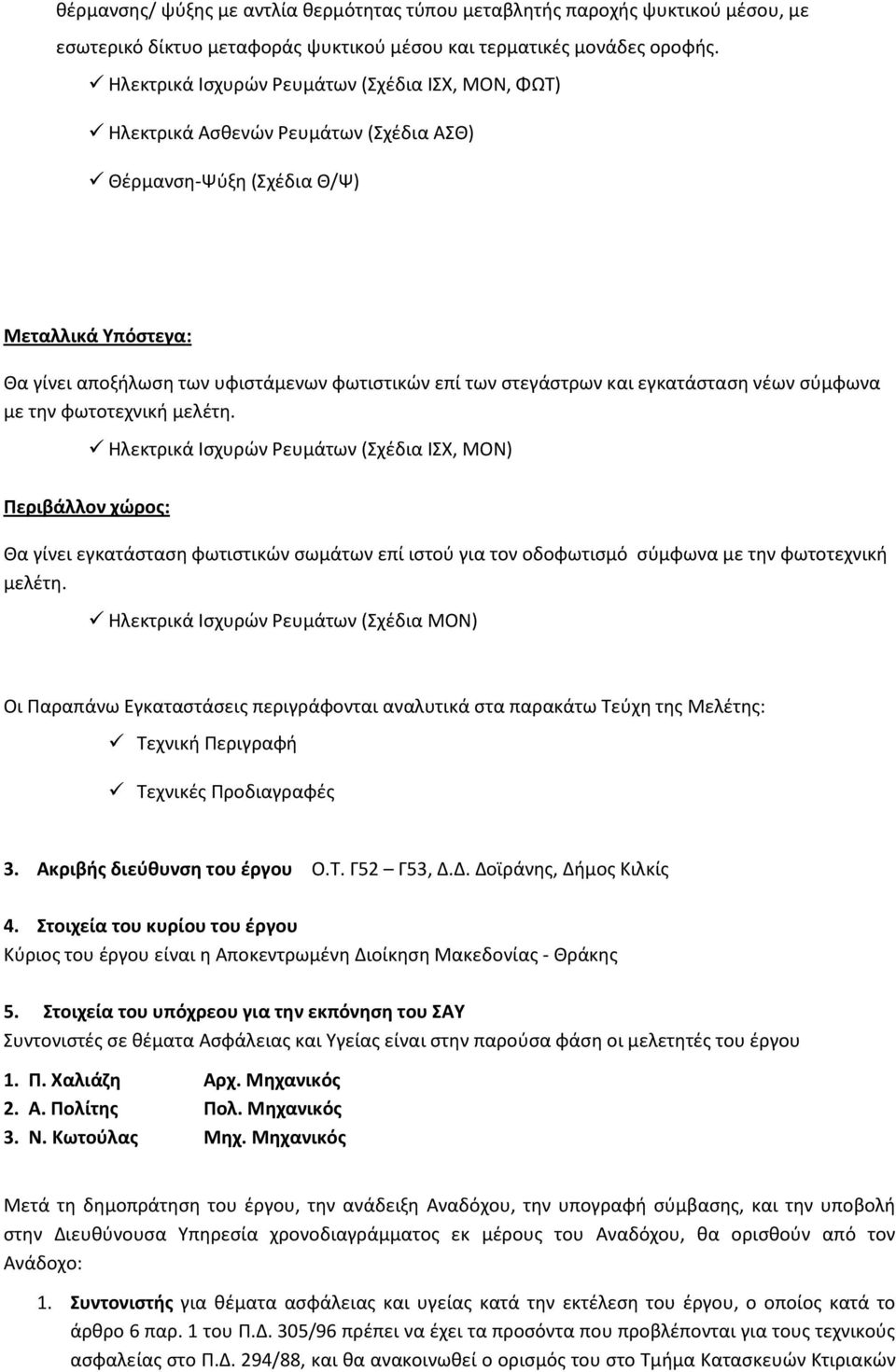 θέρμανσης/ ψύξης με αντλία θερμότητας τύπου μεταβλητής παροχής ψυκτικού μέσου, με εσωτερικό δίκτυο μεταφοράς ψυκτικού μέσου και τερματικές μονάδες οροφής.

✓ Ηλεκτρικά Ισχυρών Ρευμάτων (Σχέδια ΙΣΧ, ΜΟΝ, ΦΩΤ)

✓ Ηλεκτρικά Ασθενών Ρευμάτων (Σχέδια ΑΣΘ)

✓ Θέρμανση-Ψύξη (Σχέδια Θ/Ψ)

Μεταλλικά Υπόστεγα:

Θα γίνει αποξήλωση των υφιστάμενων φωτιστικών επί των στεγάστρων και εγκατάσταση νέων σύμφωνα με την φωτοτεχνική μελέτη.

✓ Ηλεκτρικά Ισχυρών Ρευμάτων (Σχέδια ΙΣΧ, ΜΟΝ)

Περιβάλλον χώρος:

Θα γίνει εγκατάσταση φωτιστικών σωμάτων επί ιστού για τον οδοφωτισμό σύμφωνα με την φωτοτεχνική μελέτη.

✓ Ηλεκτρικά Ισχυρών Ρευμάτων (Σχέδια ΜΟΝ)

Οι Παραπάνω Εγκαταστάσεις περιγράφονται αναλυτικά στα παρακάτω Τεύχη της Μελέτης:

✓ Τεχνική Περιγραφή

✓ Τεχνικές Προδιαγραφές

3. Ακριβής διεύθυνση του έργου Ο.Τ. Γ52 – Γ53, Δ.Δ. Δοϊράνης, Δήμος Κιλκίς

4. Στοιχεία του κυρίου του έργου
Κύριος του έργου είναι η Αποκεντρωμένη Διοίκηση Μακεδονίας - Θράκης

5. Στοιχεία του υπόχρεου για την εκπόνηση του ΣΑΥ
Συντονιστές σε θέματα Ασφάλειας και Υγείας είναι στην παρούσα φάση οι μελετητές του έργου

1. Π. Χαλιάζη Αρχ. Μηχανικός
2. Α. Πολίτης Πολ. Μηχανικός
3. Ν. Κωτούλας Μηχ. Μηχανικός

Μετά τη δημοπράτηση του έργου, την ανάδειξη Αναδόχου, την υπογραφή σύμβασης, και την υποβολή στην Διευθύνουσα Υπηρεσία χρονοδιαγράμματος εκ μέρους του Αναδόχου, θα ορισθούν από τον Ανάδοχο:

1. Συντονιστής για θέματα ασφάλειας και υγείας κατά την εκτέλεση του έργου, ο οποίος κατά το άρθρο 6 παρ. 1 του Π.Δ. 305/96 πρέπει να έχει τα προσόντα που προβλέπονται για τους τεχνικούς ασφαλείας στο Π.Δ. 294/88, και θα ανακοινωθεί ο ορισμός του στο Τμήμα Κατασκευών Κτιριακών